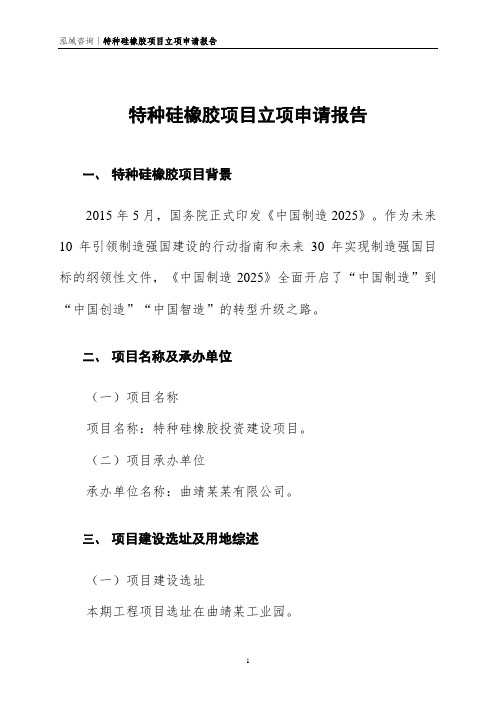 泓域咨询 | 特种硅橡胶项目立项申请报告

特种硅橡胶项目立项申请报告

一、 特种硅橡胶项目背景

2015 年 5 月，国务院正式印发《中国制造 2025》。作为未来 10 年引领制造强国建设的行动指南和未来 30 年实现制造强国目标的纲领性文件，《中国制造 2025》全面开启了“中国制造”到“中国创造”“中国智造”的转型升级之路。

二、 项目名称及承办单位

（一）项目名称

项目名称：特种硅橡胶投资建设项目。

（二）项目承办单位

承办单位名称：曲靖某某有限公司。

三、 项目建设选址及用地综述

（一）项目建设选址

本期工程项目选址在曲靖某工业园。

1